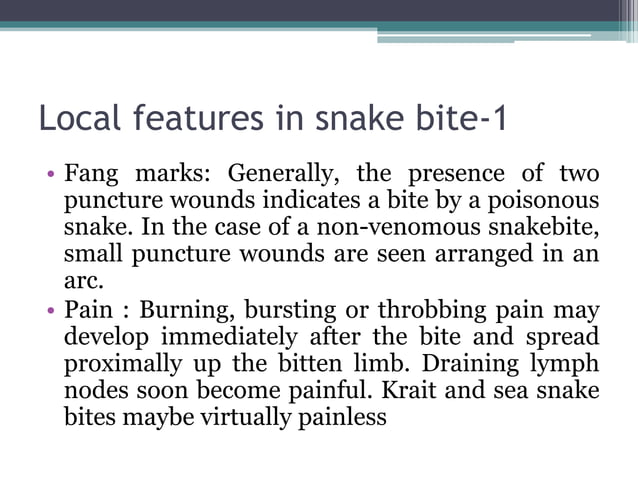 Local features in snake bite-1

• Fang marks: Generally, the presence of two puncture wounds indicates a bite by a poisonous snake. In the case of a non-venomous snakebite, small puncture wounds are seen arranged in an arc.

• Pain : Burning, bursting or throbbing pain may develop immediately after the bite and spread proximally up the bitten limb. Draining lymph nodes soon become painful. Krait and sea snake bites maybe virtually painless